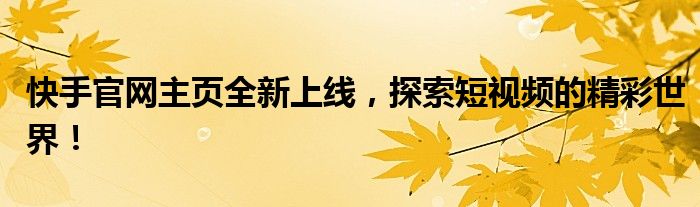 快手官网主页全新上线，探索短视频的精彩世界！